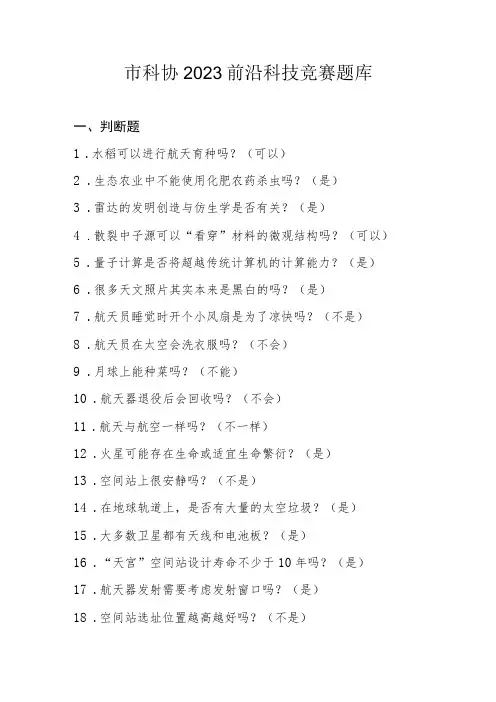 市科协2023前沿科技竞赛题库

一、判断题

1．水稻可以进行航天育种吗？（可以）

2．生态农业中不能使用化肥农药杀虫吗？（是）

3．雷达的发明创造与仿生学是否有关？（是）

4．散裂中子源可以“看穿”材料的微观结构吗？（可以）

5．量子计算是否将超越传统计算机的计算能力？（是）

6．很多天文照片其实本来是黑白的吗？（是）

7．航天员睡觉时开个小风扇是为了凉快吗？（不是）

8．航天员在太空会洗衣服吗？（不会）

9．月球上能种菜吗？（不能）

10．航天器退役后会回收吗？（不会）

11．航天与航空一样吗？（不一样）

12．火星可能存在生命或适宜生命繁衍？（是）

13．空间站上很安静吗？（不是）

14．在地球轨道上，是否有大量的太空垃圾？（是）

15．大多数卫星都有天线和电池板？（是）

16．“天宫”空间站设计寿命不少于10年吗？（是）

17．航天器发射需要考虑发射窗口吗？（是）

18．空间站选址位置越高越好吗？（不是）